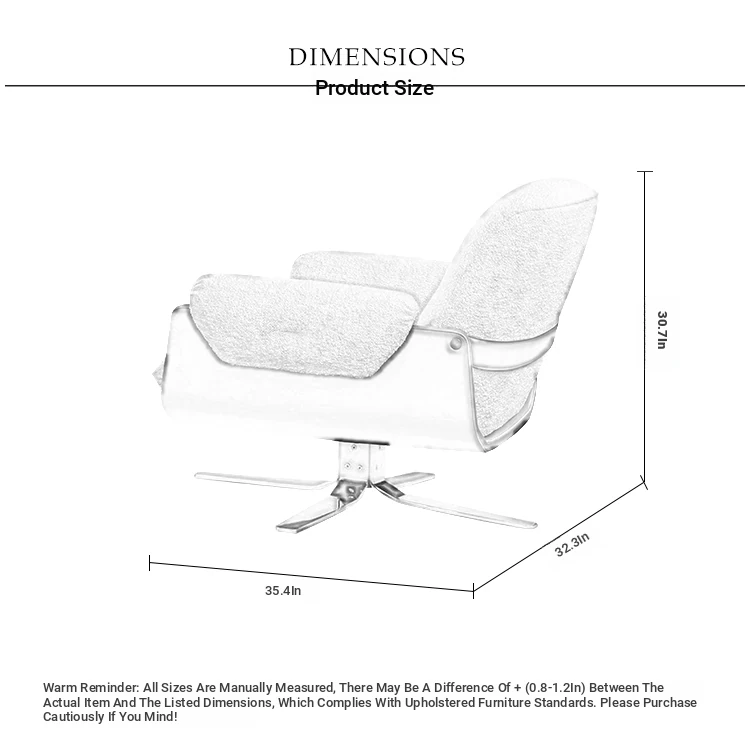 DIMENSIONS

Product Size

30.7In

32.3In

35.4In

Warm Reminder: All Sizes Are Manually Measured, There May Be A Difference Of + (0.8-1.2In) Between The Actual Item And The Listed Dimensions, Which Complies With Upholstered Furniture Standards. Please Purchase Cautiously If You Mind!